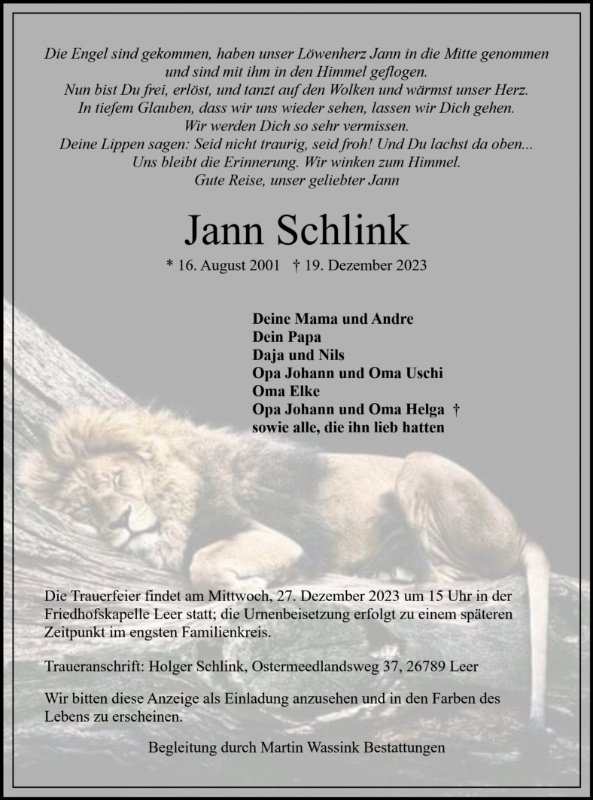 Die Engel sind gekommen, haben unser Löwenherz Jann in die Mitte genommen
und sind mit ihm in den Himmel geflogen.
Nun bist Du frei, erlöst, und tanzt auf den Wolken und wärmst unser Herz.
In tiefem Glauben, dass wir uns wieder sehen, lassen wir Dich gehen.
Wir werden Dich so sehr vermissen.
Deine Lippen sagen: Seid nicht traurig, seid froh! Und Du lachst da oben...
Uns bleibt die Erinnerung. Wir winken zum Himmel.
Gute Reise, unser geliebter Jann

Jann Schlink

* 16. August 2001 † 19. Dezember 2023

Deine Mama und Andre
Dein Papa
Daja und Nils
Opa Johann und Oma Uschi
Oma Elke
Opa Johann und Oma Helga †
sowie alle, die ihn lieb hatten

Die Trauerfeier findet am Mittwoch, 27. Dezember 2023 um 15 Uhr in der Friedhofskapelle Leer statt; die Urnenbeisetzung erfolgt zu einem späteren Zeitpunkt im engsten Familienkreis.

Traueranschrift: Holger Schlink, Ostermeedlandsweg 37, 26789 Leer

Wir bitten diese Anzeige als Einladung anzusehen und in den Farben des Lebens zu erscheinen.

Begleitung durch Martin Wassink Bestattungen